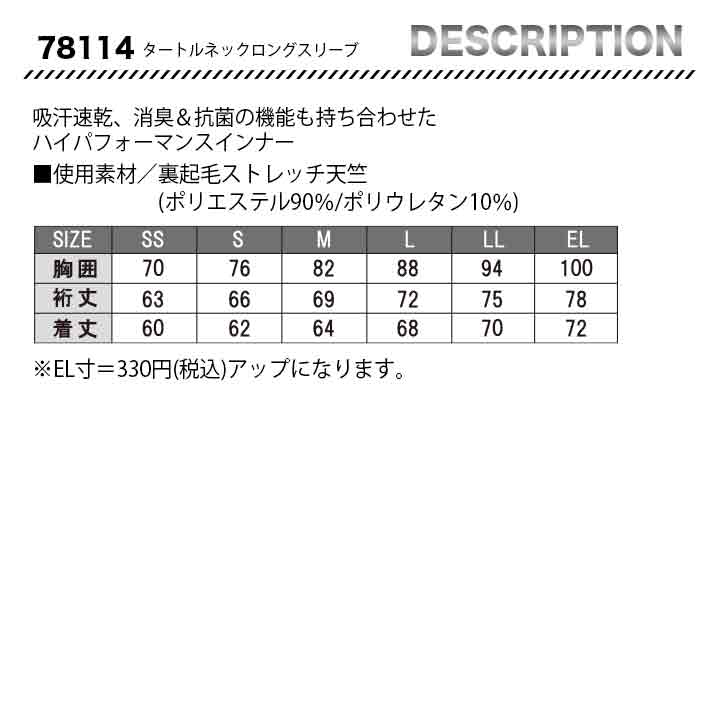 78114 タートルネックロングスリーブ

DESCRIPTION

吸汗速乾、消臭＆抗菌の機能も持ち合わせた
ハイパフォーマンスインナー

■使用素材／裏起毛ストレッチ天竺
(ポリエステル90%/ポリウレタン10%)

| SIZE | SS | S | M | L | LL | EL |
|---|---|---|---|---|---|---|
| 胸囲 | 70 | 76 | 82 | 88 | 94 | 100 |
| 裄丈 | 63 | 66 | 69 | 72 | 75 | 78 |
| 着丈 | 60 | 62 | 64 | 68 | 70 | 72 |

※EL寸＝330円(税込)アップになります。